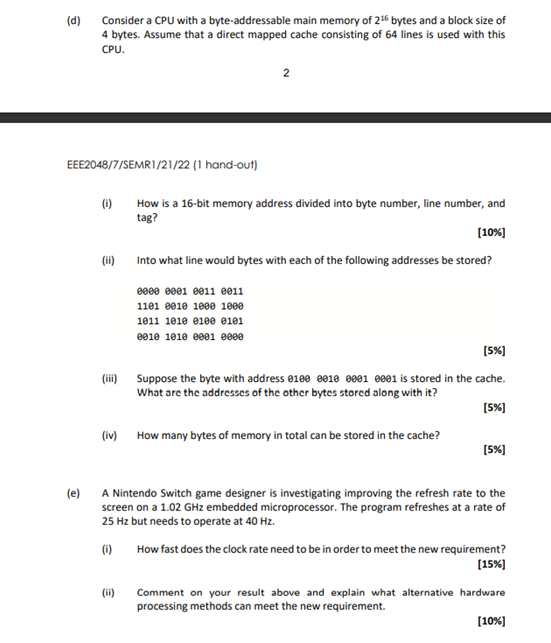 (d) Consider a CPU with a byte-addressable main memory of $2^{16}$ bytes and a block size of 4 bytes. Assume that a direct mapped cache consisting of 64 lines is used with this CPU.

2

EEE2048/7/SEMR1/21/22 (1 hand-out)

(i) How is a 16-bit memory address divided into byte number, line number, and tag?

[10%]

(ii) Into what line would bytes with each of the following addresses be stored?

0000 0001 0011 0011
1101 0010 1000 1000
1011 1010 0100 0101
0010 1010 0001 0000

[5%]

(iii) Suppose the byte with address 0100 0010 0001 0001 is stored in the cache. What are the addresses of the other bytes stored along with it?

[5%]

(iv) How many bytes of memory in total can be stored in the cache?

[5%]

(e) A Nintendo Switch game designer is investigating improving the refresh rate to the screen on a 1.02 GHz embedded microprocessor. The program refreshes at a rate of 25 Hz but needs to operate at 40 Hz.

(i) How fast does the clock rate need to be in order to meet the new requirement?

[15%]

(ii) Comment on your result above and explain what alternative hardware processing methods can meet the new requirement.

[10%]